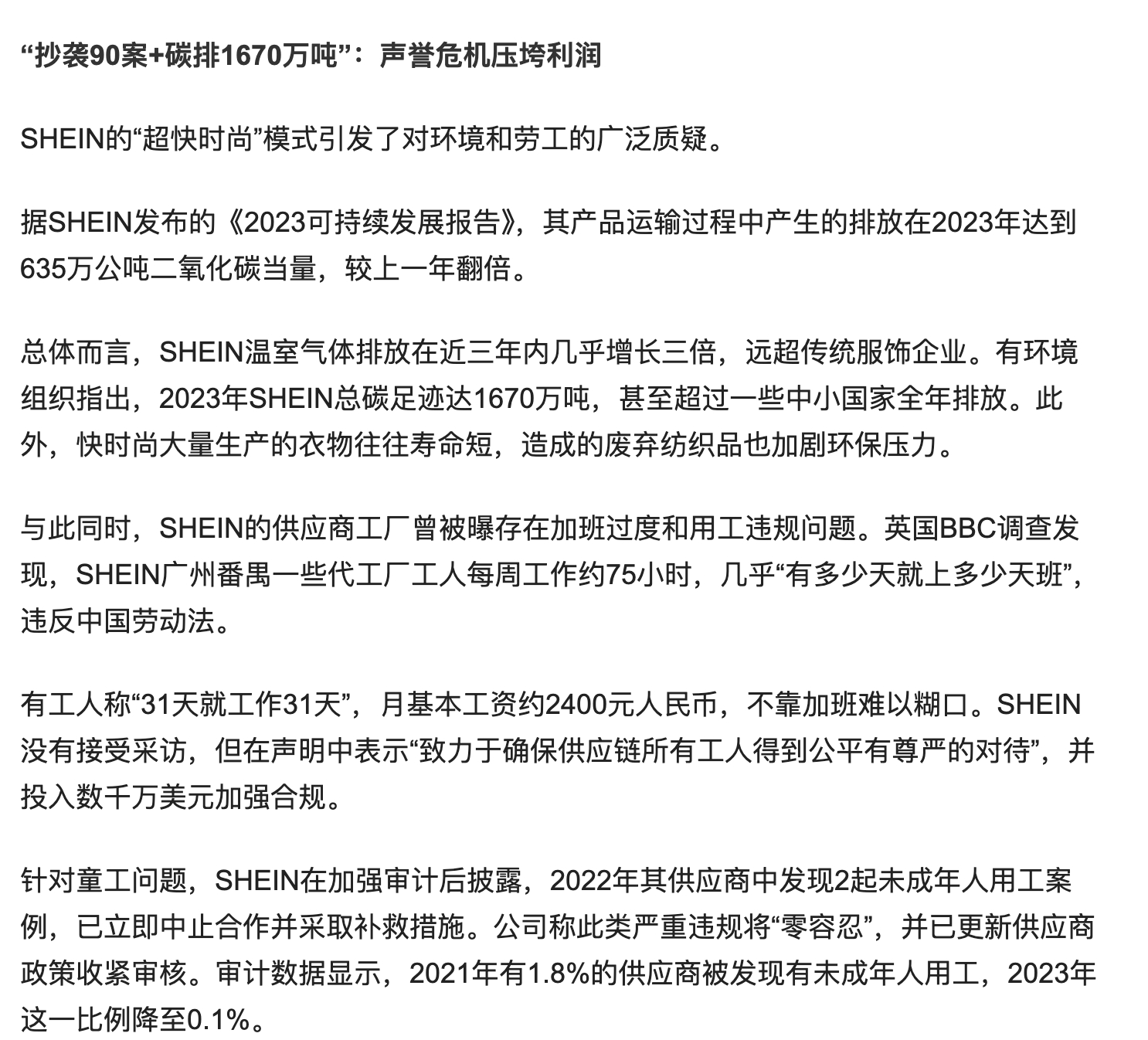 “抄袭90案+碳排1670万吨”：声誉危机压垮利润

SHEIN的“超快时尚”模式引发了对环境和劳工的广泛质疑。

据SHEIN发布的《2023可持续发展报告》，其产品运输过程中产生的排放在2023年达到635万公吨二氧化碳当量，较上一年翻倍。

总体而言，SHEIN温室气体排放在近三年内几乎增长三倍，远超传统服饰企业。有环境组织指出，2023年SHEIN总碳足迹达1670万吨，甚至超过一些中小国家全年排放。此外，快时尚大量生产的衣物往往寿命短，造成的废弃纺织品也加剧环保压力。

与此同时，SHEIN的供应商工厂曾被曝存在加班过度和用工违规问题。英国BBC调查发现，SHEIN广州番禺一些代工厂工人每周工作约75小时，几乎“有多少天就上多少天班”，违反中国劳动法。

有工人称“31天就工作31天”，月基本工资约2400元人民币，不靠加班难以糊口。SHEIN没有接受采访，但在声明中表示“致力于确保供应链所有工人得到公平有尊严的对待”，并投入数千万美元加强合规。

针对童工问题，SHEIN在加强审计后披露，2022年其供应商中发现2起未成年人用工案例，已立即中止合作并采取补救措施。公司称此类严重违规将“零容忍”，并已更新供应商政策收紧审核。审计数据显示，2021年有1.8%的供应商被发现有未成年人用工，2023年这一比例降至0.1%。